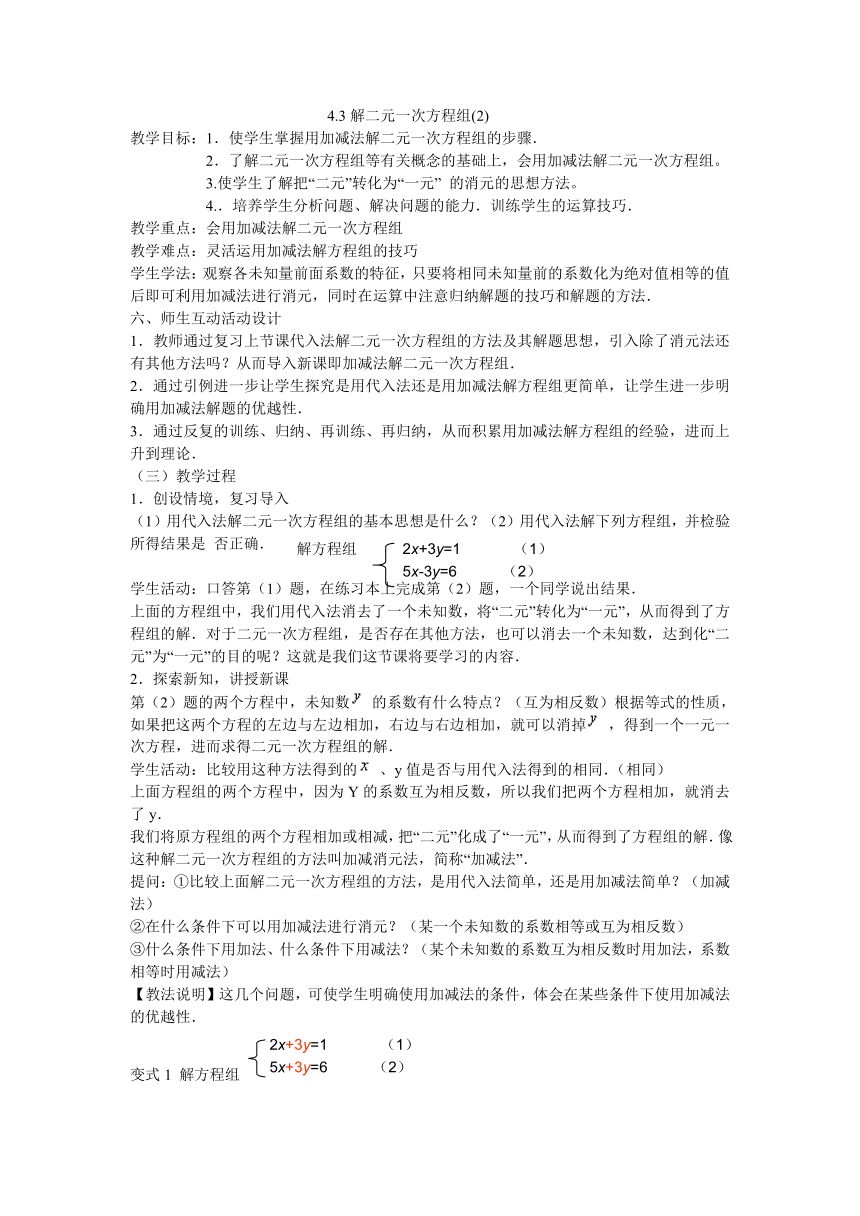 4.3 解二元一次方程组(2)

教学目标：1．使学生掌握用加减法解二元一次方程组的步骤．

2．了解二元一次方程组等有关概念的基础上，会用加减法解二元一次方程组。

3.使学生了解把“二元”转化为“一元” 的消元的思想方法。

4.．培养学生分析问题、解决问题的能力．训练学生的运算技巧．

教学重点：会用加减法解二元一次方程组

教学难点：灵活运用加减法解方程组的技巧

学生学法：观察各未知量前面系数的特征，只要将相同未知量前的系数化为绝对值相等的值后即可利用加减法进行消元，同时在运算中注意归纳解题的技巧和解题的方法．

六、师生互动活动设计

1．教师通过复习上节课代入法解二元一次方程组的方法及其解题思想，引入除了消元法还有其他方法吗？从而导入新课即加减法解二元一次方程组．

2．通过引例进一步让学生探究是用代入法还是用加减法解方程组更简单，让学生进一步明确用加减法解题的优越性．

3．通过反复的训练、归纳、再训练、再归纳，从而积累用加减法解方程组的经验，进而上升到理论．

（三）教学过程

1．创设情境，复习导入

（1）用代入法解二元一次方程组的基本思想是什么？（2）用代入法解下列方程组，并检验所得结果是 否正确．

解方程组 $\begin{cases} 2x+3y=1 & (1) \\ 5x-3y=6 & (2) \end{cases}$

学生活动：口答第（1）题，在练习本上完成第（2）题，一个同学说出结果．

上面的方程组中，我们用代入法消去了一个未知数，将“二元”转化为“一元”，从而得到了方程组的解．对于二元一次方程组，是否存在其他方法，也可以消去一个未知数，达到化“二元”为“一元”的目的呢？这就是我们这节课将要学习的内容．

2．探索新知，讲授新课

第（2）题的两个方程中，未知数$y$ 的系数有什么特点？（互为相反数）根据等式的性质，如果把这两个方程的左边与左边相加，右边与右边相加，就可以消掉$y$ ，得到一个一元一次方程，进而求得二元一次方程组的解．

学生活动：比较用这种方法得到的$x$ 、y 值是否与用代入法得到的相同．（相同）

上面方程组的两个方程中，因为 Y 的系数互为相反数，所以我们把两个方程相加，就消去了 y．

我们将原方程组的两个方程相加或相减，把“二元”化成了“一元”，从而得到了方程组的解．像这种解二元一次方程组的方法叫加减消元法，简称“加减法”．

提问：①比较上面解二元一次方程组的方法，是用代入法简单，还是用加减法简单？（加减法）

②在什么条件下可以用加减法进行消元？（某一个未知数的系数相等或互为相反数）

③什么条件下用加法、什么条件下用减法？（某个未知数的系数互为相反数时用加法，系数相等时用减法）

【教法说明】这几个问题，可使学生明确使用加减法的条件，体会在某些条件下使用加减法的优越性．

变式 1 解方程组 $\begin{cases} 2x+3y=1 & (1) \\ 5x+3y=6 & (2) \end{cases}$